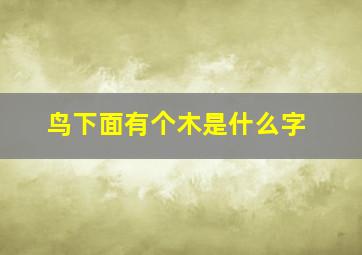 鸟下面有个木是什么字